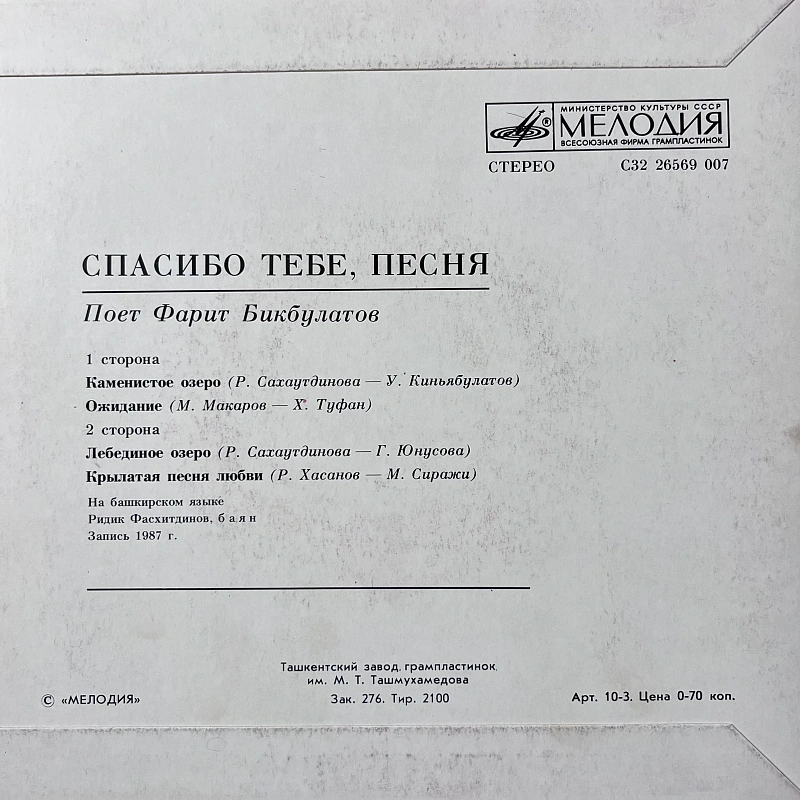 МИНИСТЕРСТВО КУЛЬТУРЫ СССР
МЕЛОДИЯ
ВСЕСОЮЗНАЯ ФИРМА ГРАМПЛАСТИНОК

СТЕРЕО С32 26569 007

СПАСИБО ТЕБЕ, ПЕСНЯ

Поет Фарит Бикбулатов

1 сторона

Каменистое озеро (Р. Сахаутдинова — У. Киньябулатов)

Ожидание (М. Макаров — Х. Туфан)

2 сторона

Лебединое озеро (Р. Сахаутдинова — Г. Юнусова)

Крылатая песня любви (Р. Хасанов — М. Сиражи)

На башкирском языке
Ридик Фасхитдинов, баян
Запись 1987 г.

Ташкентский завод грампластинок
им. М. Т. Ташмухамедова
Зак. 276. Тир. 2100

© «МЕЛОДИЯ»

Арт. 10-3. Цена 0-70 коп.